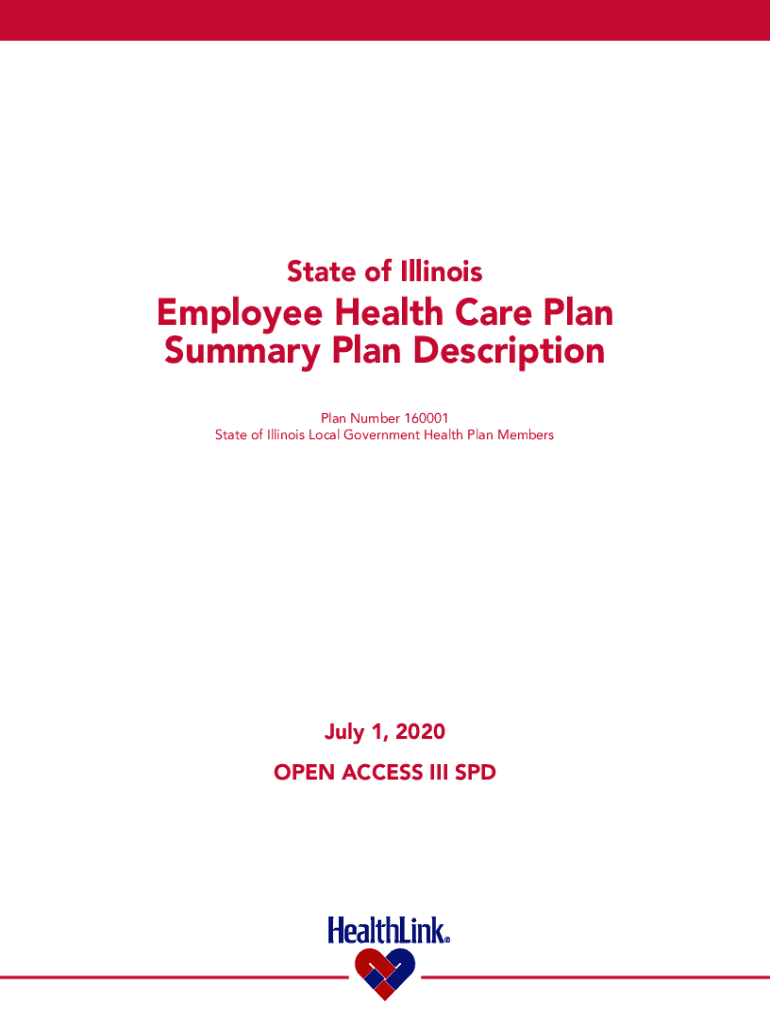 State of Illinois

Employee Health Care Plan Summary Plan Description

Plan Number 160001
State of Illinois Local Government Health Plan Members

July 1, 2020

OPEN ACCESS III SPD

HealthLink®